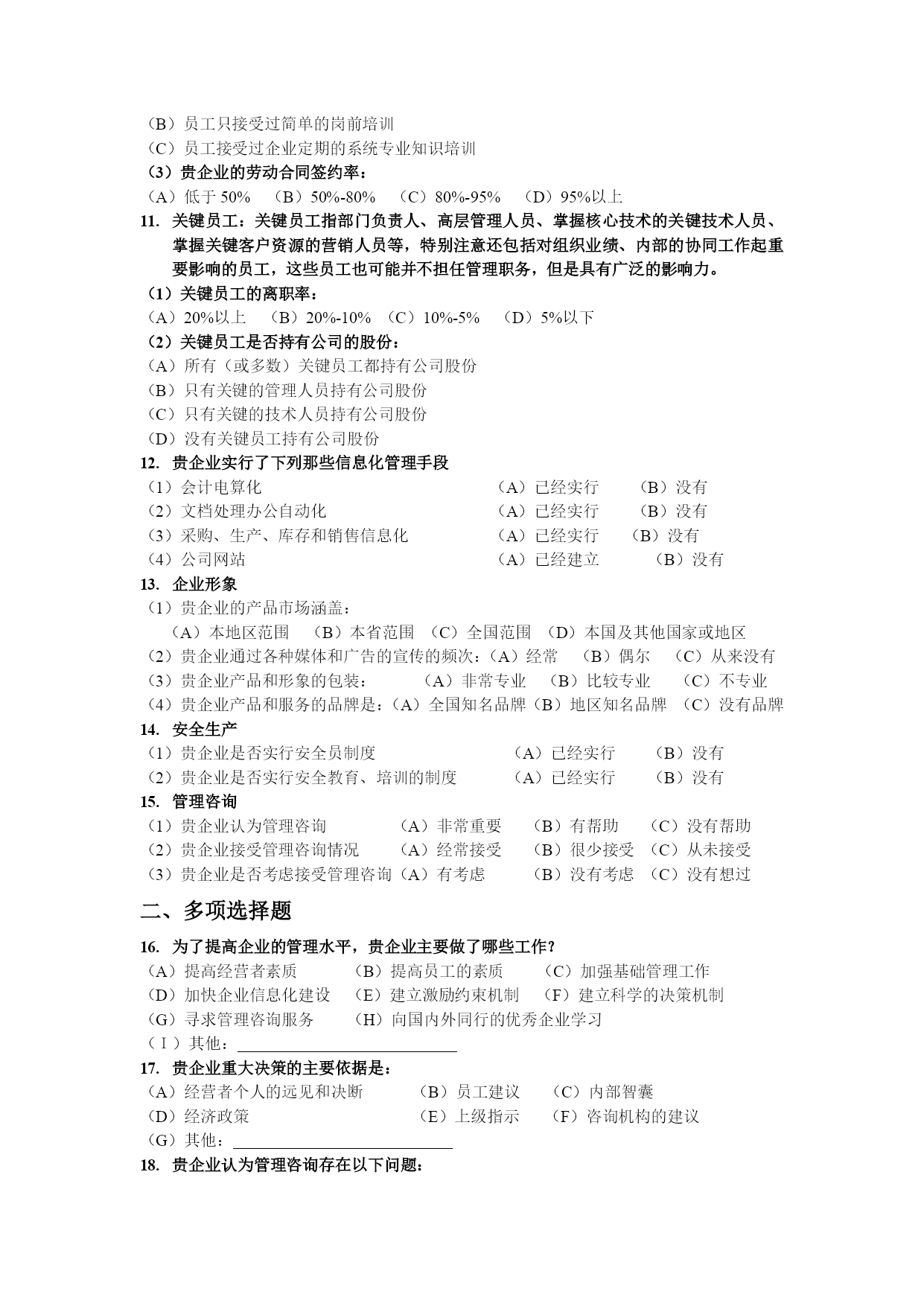 （B）员工只接受过简单的岗前培训
（C）员工接受过企业定期的系统专业知识培训
（3）贵企业的劳动合同签约率：
（A）低于 50%　（B）50%-80%　（C）80%-95%　（D）95%以上
11. 关键员工：关键员工指部门负责人、高层管理人员、掌握核心技术的关键技术人员、掌握关键客户资源的营销人员等，特别注意还包括对组织业绩、内部的协同工作起重要影响的员工，这些员工也可能并不担任管理职务，但是具有广泛的影响力。
（1）关键员工的离职率：
（A）20%以上　（B）20%-10%　（C）10%-5%　（D）5%以下
（2）关键员工是否持有公司的股份：
（A）所有（或多数）关键员工都持有公司股份
（B）只有关键的管理人员持有公司股份
（C）只有关键的技术人员持有公司股份
（D）没有关键员工持有公司股份
12. 贵企业实行了下列那些信息化管理手段
（1）会计电算化　（A）已经实行　（B）没有
（2）文档处理办公自动化　（A）已经实行　（B）没有
（3）采购、生产、库存和销售信息化　（A）已经实行　（B）没有
（4）公司网站　（A）已经建立　（B）没有
13. 企业形象
（1）贵企业的产品市场涵盖：
（A）本地区范围　（B）本省范围　（C）全国范围　（D）本国及其他国家或地区
（2）贵企业通过各种媒体和广告的宣传的频次：（A）经常　（B）偶尔　（C）从来没有
（3）贵企业产品和形象的包装：　（A）非常专业　（B）比较专业　（C）不专业
（4）贵企业产品和服务的品牌是：（A）全国知名品牌（B）地区知名品牌　（C）没有品牌
14. 安全生产
（1）贵企业是否实行安全员制度　（A）已经实行　（B）没有
（2）贵企业是否实行安全教育、培训的制度　（A）已经实行　（B）没有
15. 管理咨询
（1）贵企业认为管理咨询　（A）非常重要　（B）有帮助　（C）没有帮助
（2）贵企业接受管理咨询情况　（A）经常接受　（B）很少接受　（C）从未接受
（3）贵企业是否考虑接受管理咨询（A）有考虑　（B）没有考虑　（C）没有想过

二、多项选择题

16. 为了提高企业的管理水平，贵企业主要做了哪些工作？
（A）提高经营者素质　（B）提高员工的素质　（C）加强基础管理工作
（D）加快企业信息化建设　（E）建立激励约束机制　（F）建立科学的决策机制
（G）寻求管理咨询服务　（H）向国内外同行的优秀企业学习
（I）其他：
17. 贵企业重大决策的主要依据是：
（A）经营者个人的远见和决断　（B）员工建议　（C）内部智囊
（D）经济政策　（E）上级指示　（F）咨询机构的建议
（G）其他：
18. 贵企业认为管理咨询存在以下问题：